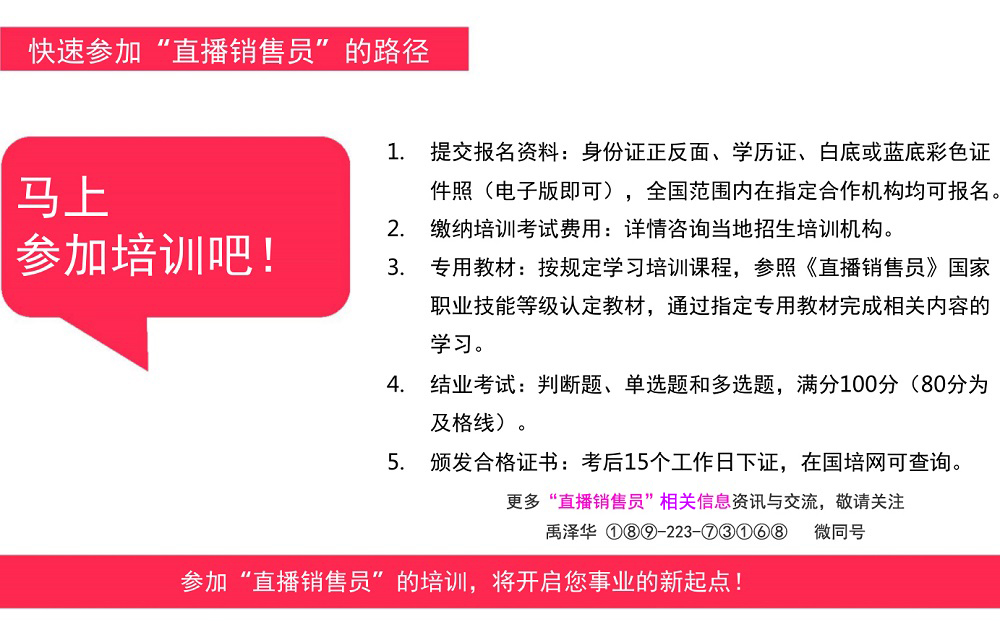 快速参加“直播销售员”的路径

马上
参加培训吧！

1. 提交报名资料：身份证正反面、学历证、白底或蓝底彩色证件照（电子版即可），全国范围内在指定合作机构均可报名。
2. 缴纳培训考试费用：详情咨询当地招生培训机构。
3. 专用教材：按规定学习培训课程，参照《直播销售员》国家职业技能等级认定教材，通过指定专用教材完成相关内容的学习。
4. 结业考试：判断题、单选题和多选题，满分100分（80分为及格线）。
5. 颁发合格证书：考后15个工作日下证，在国培网可查询。

更多“直播销售员”相关信息资讯与交流，敬请关注
禹泽华 ①⑧⑨-223-⑦③①⑥⑧ 微同号

参加“直播销售员”的培训，将开启您事业的新起点！